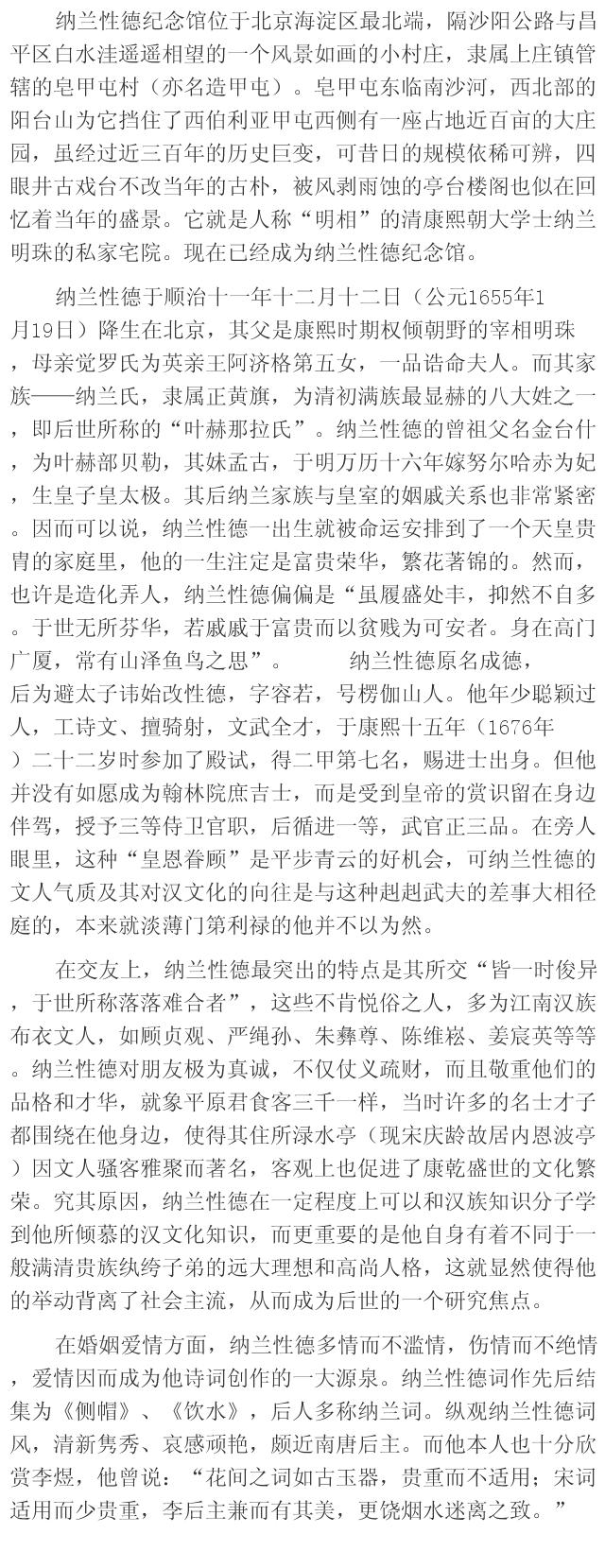 纳兰性德纪念馆位于北京海淀区最北端，隔沙阳公路与昌平区白水洼遥遥相望的一个风景如画的小村庄，隶属上庄镇管辖的皂甲屯村（亦名造甲屯）。皂甲屯东临南沙河，西北部的阳台山为它挡住了西伯利亚甲屯西侧有一座占地近百亩的大庄园，虽经过近三百年的历史巨变，可昔日的规模依稀可辨，四眼井古戏台不改当年的古朴，被风剥雨蚀的亭台楼阁也似在回忆着当年的盛景。它就是人称“明相”的清康熙朝大学士纳兰明珠的私家宅院。现在已经成为纳兰性德纪念馆。

纳兰性德于顺治十一年十二月十二日（公元1655年1月19日）降生在北京，其父是康熙时期权倾朝野的宰相明珠，母亲觉罗氏为英亲王阿济格第五女，一品诰命夫人。而其家族——纳兰氏，隶属正黄旗，为清初满族最显赫的八大姓之一，即后世所称的“叶赫那拉氏”。纳兰性德的曾祖父名金台什，为叶赫部贝勒，其妹孟古，于明万历十六年嫁努尔哈赤为妃，生皇子皇太极。其后纳兰家族与皇室的姻戚关系也非常紧密。因而可以说，纳兰性德一出生就被命运安排到了一个天皇贵胄的家庭里，他的一生注定是富贵荣华，繁花著锦的。然而，也许是造化弄人，纳兰性德偏偏是“虽履盛处丰，抑然不自多。于世无所芬华，若戚戚于富贵而以贫贱为可安者。身在高门广厦，常有山泽鱼鸟之思”。 纳兰性德原名成德，后为避太子讳始改性德，字容若，号楞伽山人。他年少聪颖过人，工诗文、擅骑射，文武全才，于康熙十五年（1676年）二十二岁时参加了殿试，得二甲第七名，赐进士出身。但他并没有如愿成为翰林院庶吉士，而是受到皇帝的赏识留在身边伴驾，授予三等侍卫官职，后循进一等，武官正三品。在旁人眼里，这种“皇恩眷顾”是平步青云的好机会，可纳兰性德的文人气质及其对汉文化的向往是与这种赳赳武夫的差事大相径庭的，本来就淡薄门第利禄的他并不以为然。

在交友上，纳兰性德最突出的特点是其所交“皆一时俊异，于世所称落落难合者”，这些不肯悦俗之人，多为江南汉族布衣文人，如顾贞观、严绳孙、朱彝尊、陈维崧、姜宸英等等。纳兰性德对朋友极为真诚，不仅仗义疏财，而且敬重他们的品格和才华，就象平原君食客三千一样，当时许多的名士才子都围绕在他身边，使得其住所渌水亭（现宋庆龄故居内恩波亭）因文人骚客雅聚而著名，客观上也促进了康乾盛世的文化繁荣。究其原因，纳兰性德在一定程度上可以和汉族知识分子学到他所倾慕的汉文化知识，而更重要的是他自身有着不同于一般满清贵族纨绔子弟的远大理想和高尚人格，这就显然使得他的举动背离了社会主流，从而成为后世的一个研究焦点。

在婚姻爱情方面，纳兰性德多情而不滥情，伤情而不绝情，爱情因而成为他诗词创作的一大源泉。纳兰性德词作先后结集为《侧帽》、《饮水》，后人多称纳兰词。纵观纳兰性德词风，清新隽秀、哀感顽艳，颇近南唐后主。而他本人也十分欣赏李煜，他曾说：“花间之词如古玉器，贵重而不适用；宋词适用而少贵重，李后主兼而有其美，更饶烟水迷离之致。”